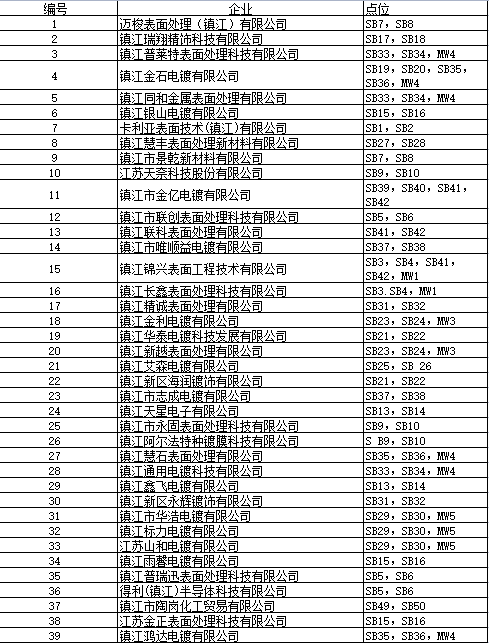 | 编号 | 企业 | 点位 |
|---|---|---|
| 1 | 迈梭表面处理（镇江）有限公司 | SB7，SB8 |
| 2 | 镇江瑞翔精饰科技有限公司 | SB17，SB18 |
| 3 | 镇江普莱特表面处理科技有限公司 | SB33，SB34，MW4 |
| 4 | 镇江金石电镀有限公司 | SB19，SB20，SB35，SB36，MW4 |
| 5 | 镇江同和金属表面处理有限公司 | SB33，SB34，MW4 |
| 6 | 镇江银山电镀有限公司 | SB15，SB16 |
| 7 | 卡利亚表面技术(镇江)有限公司 | SB1，SB2 |
| 8 | 镇江慧丰表面处理新材料有限公司 | SB27，SB28 |
| 9 | 镇江市景乾新材料有限公司 | SB7，SB8 |
| 10 | 江苏天奈科技股份有限公司 | SB9，SB10 |
| 11 | 镇江市金亿电镀有限公司 | SB39，SB40，SB41，SB42 |
| 12 | 镇江市联创表面处理科技有限公司 | SB5，SB6 |
| 13 | 镇江联科表面处理有限公司 | SB41，SB42 |
| 14 | 镇江市唯顺益电镀有限公司 | SB37，SB38 |
| 15 | 镇江锦兴表面工程技术有限公司 | SB3，SB4，SB41，SB42，MW1 |
| 16 | 镇江长鑫表面处理科技有限公司 | SB3.SB4，MW1 |
| 17 | 镇江精诚表面处理有限公司 | SB31，SB32 |
| 18 | 镇江金利电镀有限公司 | SB23，SB24，MW3 |
| 19 | 镇江华泰电镀科技发展有限公司 | SB21，SB22 |
| 20 | 镇江新越表面处理有限公司 | SB23，SB24，MW3 |
| 21 | 镇江艾森电镀有限公司 | SB25，SB 26 |
| 22 | 镇江新区海润镀饰有限公司 | SB21，SB22 |
| 23 | 镇江市志成电镀有限公司 | SB37，SB38 |
| 24 | 镇江天星电子有限公司 | SB13，SB14 |
| 25 | 镇江市永固表面处理科技有限公司 | SB9，SB10 |
| 26 | 镇江阿尔法特种镀膜科技有限公司 | S B9，SB10 |
| 27 | 镇江慧石表面处理有限公司 | SB35，SB36，MW4 |
| 28 | 镇江通用电镀科技有限公司 | SB33，SB34，MW4 |
| 29 | 镇江鑫飞电镀有限公司 | SB13，SB14 |
| 30 | 镇江新区永辉镀饰有限公司 | SB31，SB32 |
| 31 | 镇江市华浩电镀有限公司 | SB29，SB30，MW5 |
| 32 | 镇江标力电镀有限公司 | SB29，SB30，MW5 |
| 33 | 江苏山和电镀有限公司 | SB29，SB30，MW5 |
| 34 | 镇江雨馨电镀有限公司 | SB15，SB16 |
| 35 | 镇江普瑞迅表面处理科技有限公司 | SB5，SB6 |
| 36 | 得利(镇江)半导体科技有限公司 | SB5，SB6 |
| 37 | 镇江市陶岗化工贸易有限公司 | SB49，SB50 |
| 38 | 江苏金正表面处理科技有限公司 | SB15，SB16 |
| 39 | 镇江鸿达电镀有限公司 | SB35，SB36，MW4 |